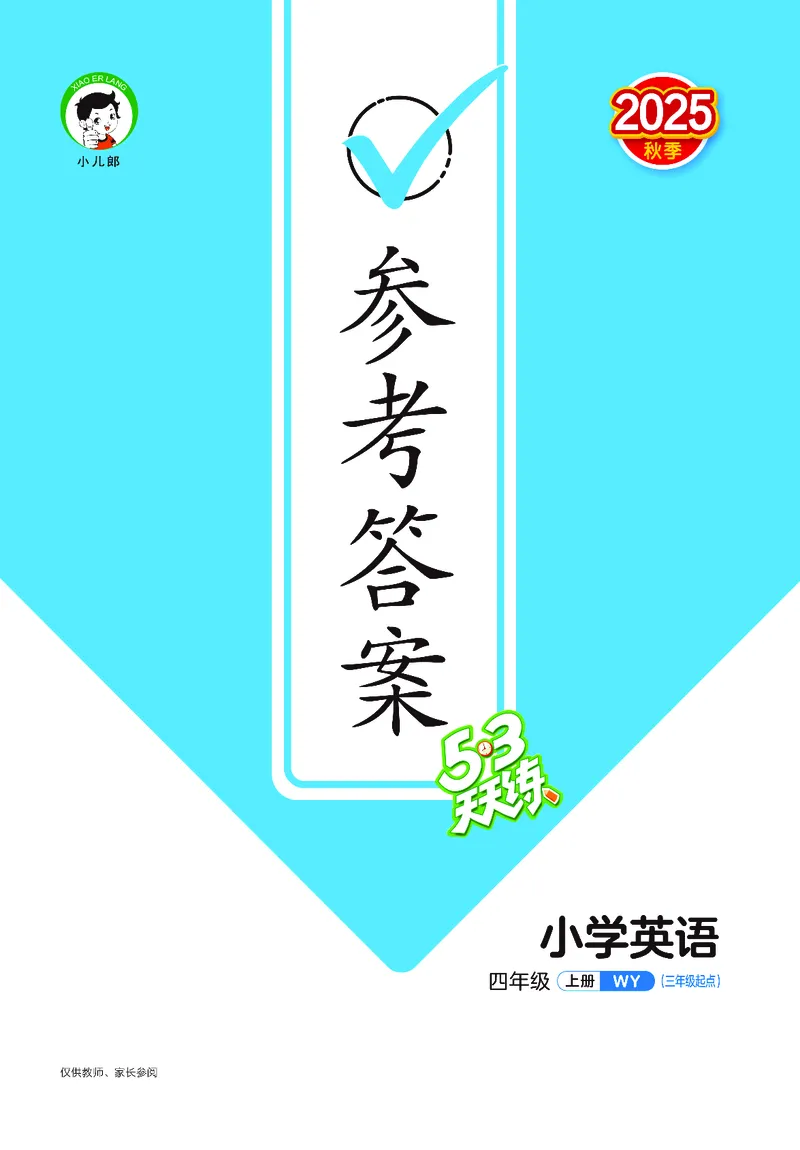 XIAO ER LANG
小儿郎

2025
秋季

参考答案

5·3
天天练

小学英语
四年级 上册 WY (三年级起点)

仅供教师、家长参阅